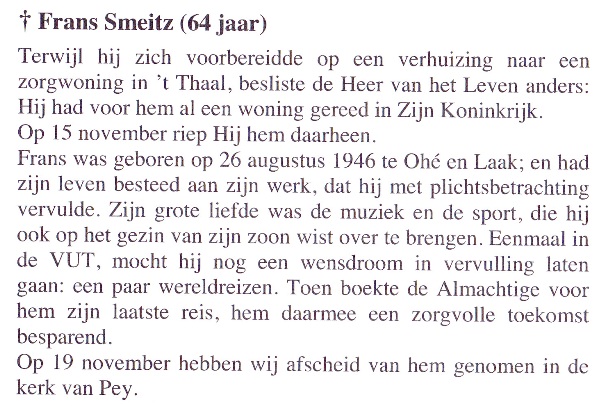 † Frans Smeitz (64 jaar)

Terwijl hij zich voorbereidde op een verhuizing naar een zorgwoning in 't Thaal, besliste de Heer van het Leven anders: Hij had voor hem al een woning gereed in Zijn Koninkrijk.
Op 15 november riep Hij hem daarheen.
Frans was geboren op 26 augustus 1946 te Ohé en Laak; en had zijn leven besteed aan zijn werk, dat hij met plichtsbetrachting vervulde. Zijn grote liefde was de muziek en de sport, die hij ook op het gezin van zijn zoon wist over te brengen. Eenmaal in de VUT, mocht hij nog een wensdroom in vervulling laten gaan: een paar wereldreizen. Toen boekte de Almachtige voor hem zijn laatste reis, hem daarmee een zorgvolle toekomst besparend.
Op 19 november hebben wij afscheid van hem genomen in de kerk van Pey.